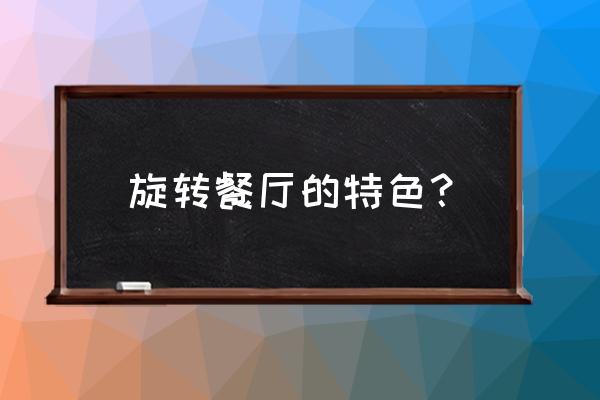 旋转餐厅的特色？